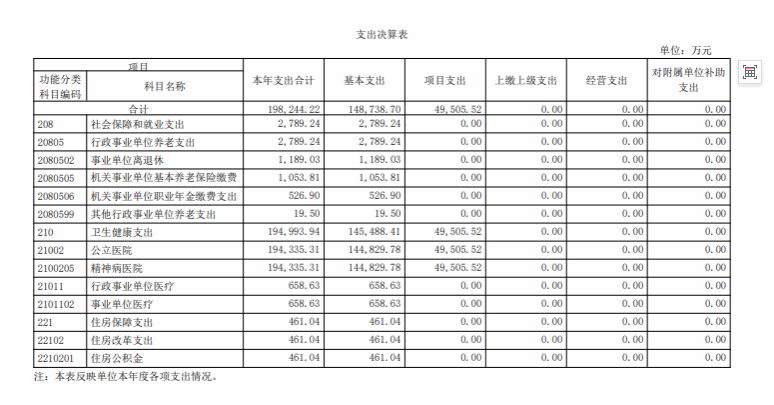 支出决算表

单位：万元

| 项目 | | 本年支出合计 | 基本支出 | 项目支出 | 上缴上级支出 | 经营支出 | 对附属单位补助支出 |
|---|---|---|---|---|---|---|---|
| 功能分类科目编码 | 科目名称 | | | | | | |
| 合计 | | 198,244.22 | 148,738.70 | 49,505.52 | 0.00 | 0.00 | 0.00 |
| 208 | 社会保障和就业支出 | 2,789.24 | 2,789.24 | 0.00 | 0.00 | 0.00 | 0.00 |
| 20805 | 行政事业单位养老支出 | 2,789.24 | 2,789.24 | 0.00 | 0.00 | 0.00 | 0.00 |
| 2080502 | 事业单位离退休 | 1,189.03 | 1,189.03 | 0.00 | 0.00 | 0.00 | 0.00 |
| 2080505 | 机关事业单位基本养老保险缴费 | 1,053.81 | 1,053.81 | 0.00 | 0.00 | 0.00 | 0.00 |
| 2080506 | 机关事业单位职业年金缴费支出 | 526.90 | 526.90 | 0.00 | 0.00 | 0.00 | 0.00 |
| 2080599 | 其他行政事业单位养老支出 | 19.50 | 19.50 | 0.00 | 0.00 | 0.00 | 0.00 |
| 210 | 卫生健康支出 | 194,993.94 | 145,488.41 | 49,505.52 | 0.00 | 0.00 | 0.00 |
| 21002 | 公立医院 | 194,335.31 | 144,829.78 | 49,505.52 | 0.00 | 0.00 | 0.00 |
| 2100205 | 精神病医院 | 194,335.31 | 144,829.78 | 49,505.52 | 0.00 | 0.00 | 0.00 |
| 21011 | 行政事业单位医疗 | 658.63 | 658.63 | 0.00 | 0.00 | 0.00 | 0.00 |
| 2101102 | 事业单位医疗 | 658.63 | 658.63 | 0.00 | 0.00 | 0.00 | 0.00 |
| 221 | 住房保障支出 | 461.04 | 461.04 | 0.00 | 0.00 | 0.00 | 0.00 |
| 22102 | 住房改革支出 | 461.04 | 461.04 | 0.00 | 0.00 | 0.00 | 0.00 |
| 2210201 | 住房公积金 | 461.04 | 461.04 | 0.00 | 0.00 | 0.00 | 0.00 |

注：本表反映单位本年度各项支出情况。